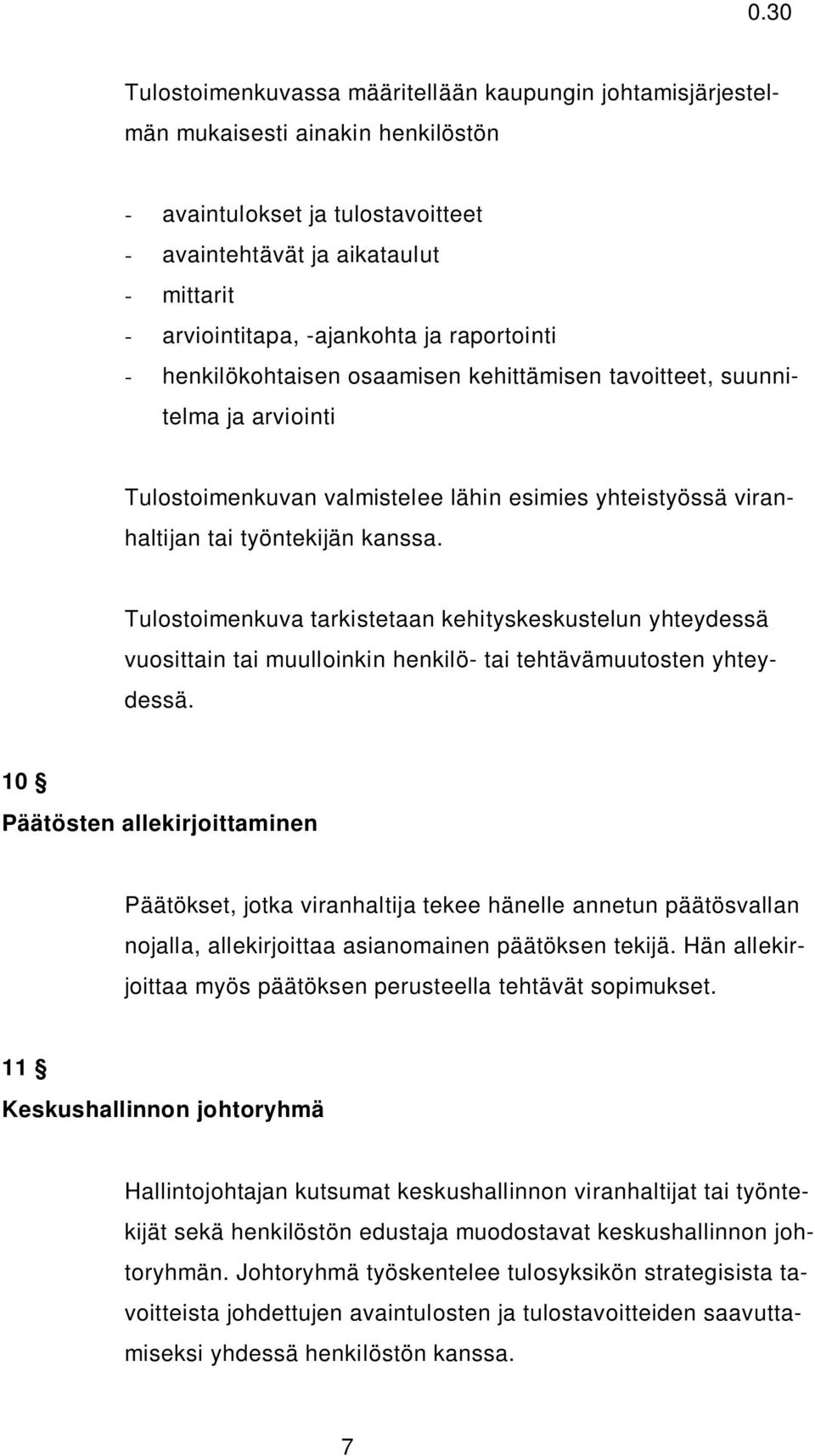 0.30

Tulostoimenkuvassa määritellään kaupungin johtamisjärjestelmän mukaisesti ainakin henkilöstön

- avaintulokset ja tulostavoitteet
- avaintehtävät ja aikataulut
- mittarit
- arviointitapa, -ajankohta ja raportointi
- henkilökohtaisen osaamisen kehittämisen tavoitteet, suunnitelma ja arviointi

Tulostoimenkuvan valmistelee lähin esimies yhteistyössä viranhaltijan tai työntekijän kanssa.

Tulostoimenkuva tarkistetaan kehityskeskustelun yhteydessä vuosittain tai muulloinkin henkilö- tai tehtävämuutosten yhteydessä.

10 §
Päätösten allekirjoittaminen

Päätökset, jotka viranhaltija tekee hänelle annetun päätösvallan nojalla, allekirjoittaa asianomainen päätöksen tekijä. Hän allekirjoittaa myös päätöksen perusteella tehtävät sopimukset.

11 §
Keskushallinnon johtoryhmä

Hallintojohtajan kutsumat keskushallinnon viranhaltijat tai työntekijät sekä henkilöstön edustaja muodostavat keskushallinnon johtoryhmän. Johtoryhmä työskentelee tulosyksikön strategisista tavoitteista johdettujen avaintulosten ja tulostavoitteiden saavuttamiseksi yhdessä henkilöstön kanssa.

7